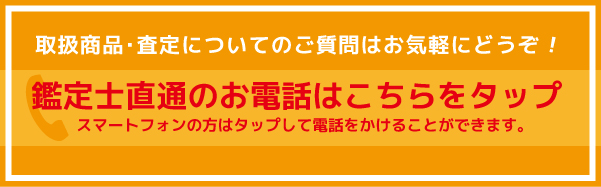 取扱商品･査定についてのご質問はお気軽にどうぞ！

鑑定士直通のお電話はこちらをタップ

スマートフォンの方はタップして電話をかけることができます。